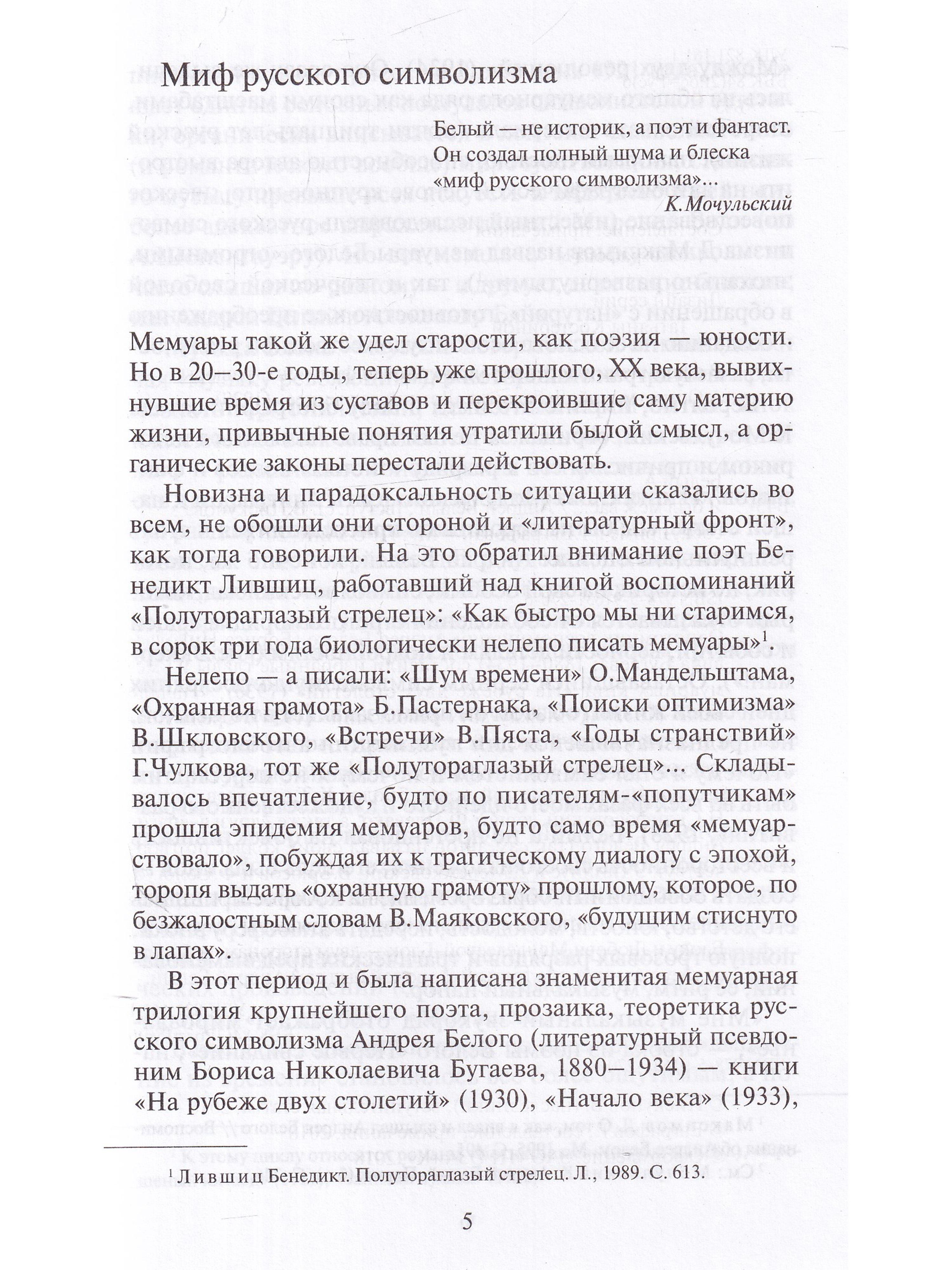 Миф русского символизма

Белый — не историк, а поэт и фантаст. Он создал полный шума и блеска «миф русского символизма»...
К.Мочульский

Мемуары такой же удел старости, как поэзия — юности. Но в 20–30-е годы, теперь уже прошлого, XX века, вывихнувшие время из суставов и перекроившие саму материю жизни, привычные понятия утратили былой смысл, а органические законы перестали действовать.

Новизна и парадоксальность ситуации сказались во всем, не обошли они стороной и «литературный фронт», как тогда говорили. На это обратил внимание поэт Бенедикт Лившиц, работавший над книгой воспоминаний «Полутораглазый стрелец»: «Как быстро мы ни старимся, в сорок три года биологически нелепо писать мемуары»$^1$.

Нелепо — а писали: «Шум времени» О.Мандельштама, «Охранная грамота» Б.Пастернака, «Поиски оптимизма» В.Шкловского, «Встречи» В.Пяста, «Годы странствий» Г.Чулкова, тот же «Полутораглазый стрелец»... Складывалось впечатление, будто по писателям-«попутчикам» прошла эпидемия мемуаров, будто само время «мемуарствовало», побуждая их к трагическому диалогу с эпохой, торопя выдать «охранную грамоту» прошлому, которое, по безжалостным словам В.Маяковского, «будущим стиснуто в лапах».

В этот период и была написана знаменитая мемуарная трилогия крупнейшего поэта, прозаика, теоретика русского символизма Андрея Белого (литературный псевдоним Бориса Николаевича Бугаева, 1880–1934) — книги «На рубеже двух столетий» (1930), «Начало века» (1933),

$^1$ Лившиц Бенедикт. Полутораглазый стрелец. Л., 1989. С. 613.

5